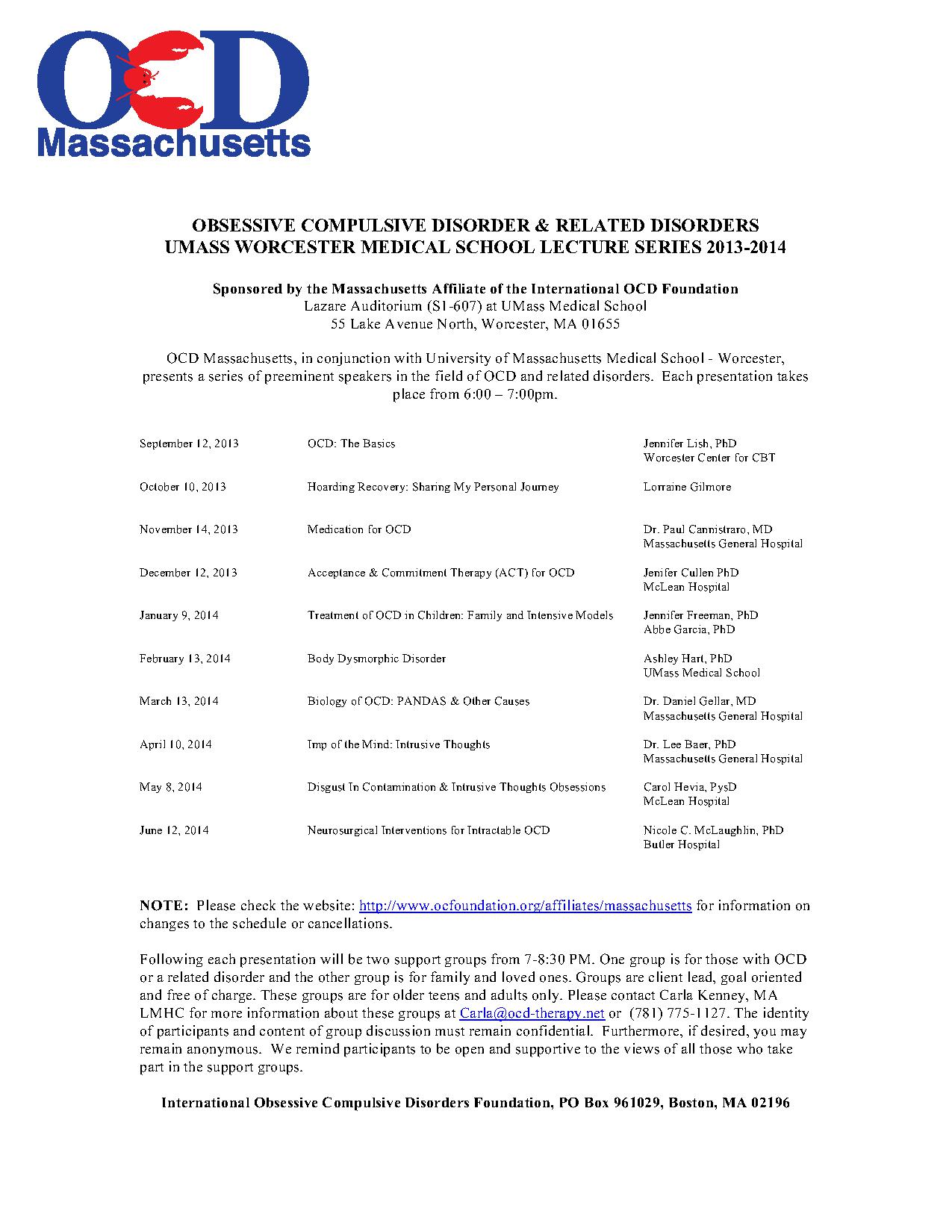 OCD
Massachusetts

OBSESSIVE COMPULSIVE DISORDER & RELATED DISORDERS
UMASS WORCESTER MEDICAL SCHOOL LECTURE SERIES 2013-2014

Sponsored by the Massachusetts Affiliate of the International OCD Foundation
Lazare Auditorium (S1-607) at UMass Medical School
55 Lake Avenue North, Worcester, MA 01655

OCD Massachusetts, in conjunction with University of Massachusetts Medical School - Worcester, presents a series of preeminent speakers in the field of OCD and related disorders. Each presentation takes place from 6:00 – 7:00pm.

| | | |
|---|---|---|
| September 12, 2013 | OCD: The Basics | Jennifer Lish, PhD Worcester Center for CBT |
| October 10, 2013 | Hoarding Recovery: Sharing My Personal Journey | Lorraine Gilmore |
| November 14, 2013 | Medication for OCD | Dr. Paul Cannistraro, MD Massachusetts General Hospital |
| December 12, 2013 | Acceptance & Commitment Therapy (ACT) for OCD | Jenifer Cullen PhD McLean Hospital |
| January 9, 2014 | Treatment of OCD in Children: Family and Intensive Models | Jennifer Freeman, PhD Abbe Garcia, PhD |
| February 13, 2014 | Body Dysmorphic Disorder | Ashley Hart, PhD UMass Medical School |
| March 13, 2014 | Biology of OCD: PANDAS & Other Causes | Dr. Daniel Gellar, MD Massachusetts General Hospital |
| April 10, 2014 | Imp of the Mind: Intrusive Thoughts | Dr. Lee Baer, PhD Massachusetts General Hospital |
| May 8, 2014 | Disgust In Contamination & Intrusive Thoughts Obsessions | Carol Hevia, PysD McLean Hospital |
| June 12, 2014 | Neurosurgical Interventions for Intractable OCD | Nicole C. McLaughlin, PhD Butler Hospital |

NOTE: Please check the website: http://www.ocfoundation.org/affiliates/massachusetts for information on changes to the schedule or cancellations.

Following each presentation will be two support groups from 7-8:30 PM. One group is for those with OCD or a related disorder and the other group is for family and loved ones. Groups are client lead, goal oriented and free of charge. These groups are for older teens and adults only. Please contact Carla Kenney, MA LMHC for more information about these groups at Carla@ocd-therapy.net or (781) 775-1127. The identity of participants and content of group discussion must remain confidential. Furthermore, if desired, you may remain anonymous. We remind participants to be open and supportive to the views of all those who take part in the support groups.

International Obsessive Compulsive Disorders Foundation, PO Box 961029, Boston, MA 02196